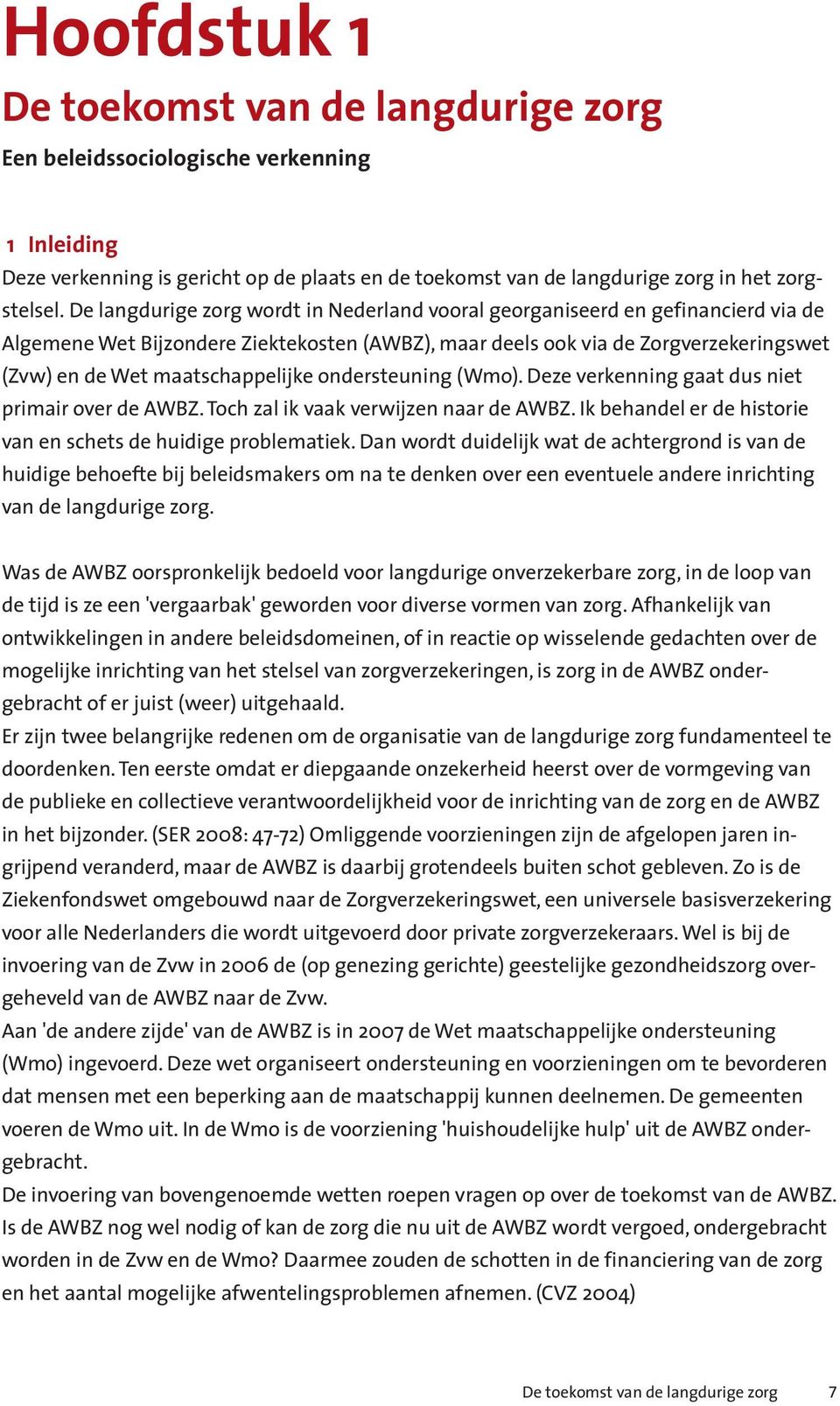 Hoofdstuk 1

De toekomst van de langdurige zorg

Een beleidssociologische verkenning

1 Inleiding

Deze verkenning is gericht op de plaats en de toekomst van de langdurige zorg in het zorgstelsel. De langdurige zorg wordt in Nederland vooral georganiseerd en gefinancierd via de Algemene Wet Bijzondere Ziektekosten (AWBZ), maar deels ook via de Zorgverzekeringswet (Zvw) en de Wet maatschappelijke ondersteuning (Wmo). Deze verkenning gaat dus niet primair over de AWBZ. Toch zal ik vaak verwijzen naar de AWBZ. Ik behandel er de historie van en schets de huidige problematiek. Dan wordt duidelijk wat de achtergrond is van de huidige behoefte bij beleidsmakers om na te denken over een eventuele andere inrichting van de langdurige zorg.

Was de AWBZ oorspronkelijk bedoeld voor langdurige onverzekerbare zorg, in de loop van de tijd is ze een 'vergaarbak' geworden voor diverse vormen van zorg. Afhankelijk van ontwikkelingen in andere beleidsdomeinen, of in reactie op wisselende gedachten over de mogelijke inrichting van het stelsel van zorgverzekeringen, is zorg in de AWBZ ondergebracht of er juist (weer) uitgehaald.
Er zijn twee belangrijke redenen om de organisatie van de langdurige zorg fundamenteel te doordenken. Ten eerste omdat er diepgaande onzekerheid heerst over de vormgeving van de publieke en collectieve verantwoordelijkheid voor de inrichting van de zorg en de AWBZ in het bijzonder. (SER 2008: 47-72) Omliggende voorzieningen zijn de afgelopen jaren ingrijpend veranderd, maar de AWBZ is daarbij grotendeels buiten schot gebleven. Zo is de Ziekenfondswet omgebouwd naar de Zorgverzekeringswet, een universele basisverzekering voor alle Nederlanders die wordt uitgevoerd door private zorgverzekeraars. Wel is bij de invoering van de Zvw in 2006 de (op genezing gerichte) geestelijke gezondheidszorg overgeheveld van de AWBZ naar de Zvw.
Aan 'de andere zijde' van de AWBZ is in 2007 de Wet maatschappelijke ondersteuning (Wmo) ingevoerd. Deze wet organiseert ondersteuning en voorzieningen om te bevorderen dat mensen met een beperking aan de maatschappij kunnen deelnemen. De gemeenten voeren de Wmo uit. In de Wmo is de voorziening 'huishoudelijke hulp' uit de AWBZ ondergebracht.
De invoering van bovengenoemde wetten roepen vragen op over de toekomst van de AWBZ. Is de AWBZ nog wel nodig of kan de zorg die nu uit de AWBZ wordt vergoed, ondergebracht worden in de Zvw en de Wmo? Daarmee zouden de schotten in de financiering van de zorg en het aantal mogelijke afwentelingsproblemen afnemen. (CVZ 2004)

De toekomst van de langdurige zorg 7